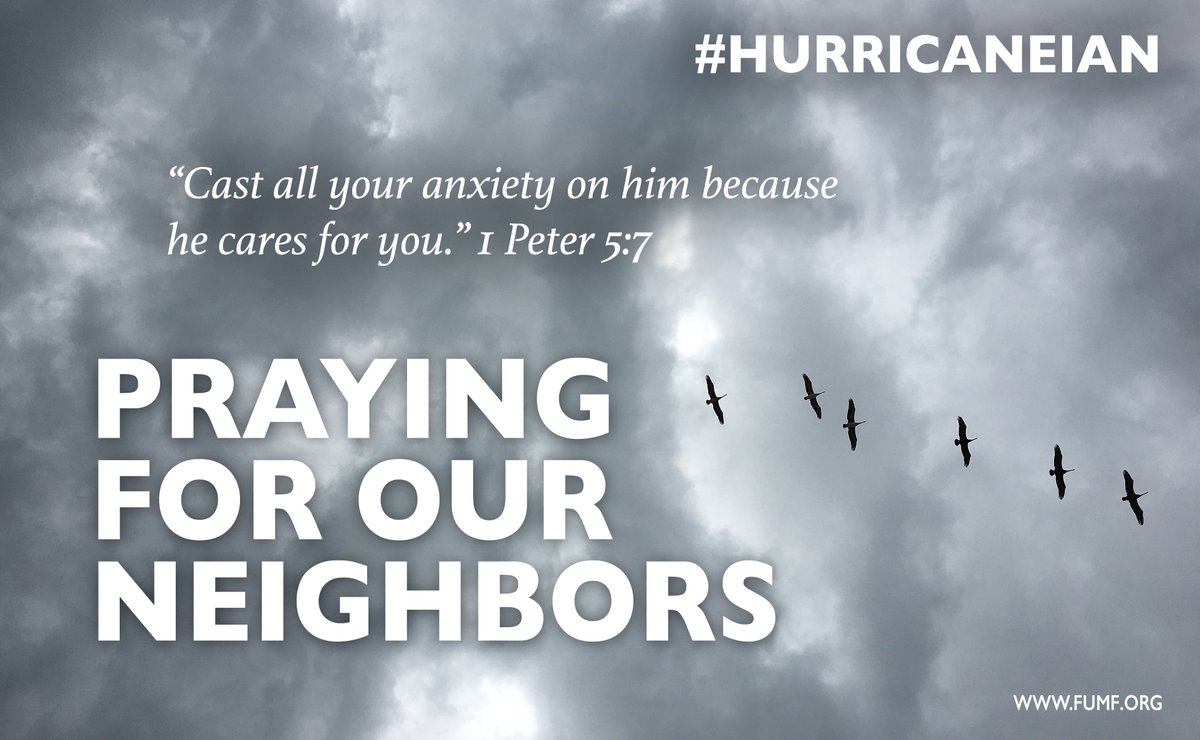 #HURRICANEIAN

“Cast all your anxiety on him because he cares for you.” 1 Peter 5:7

PRAYING FOR OUR NEIGHBORS

WWW.FUMF.ORG